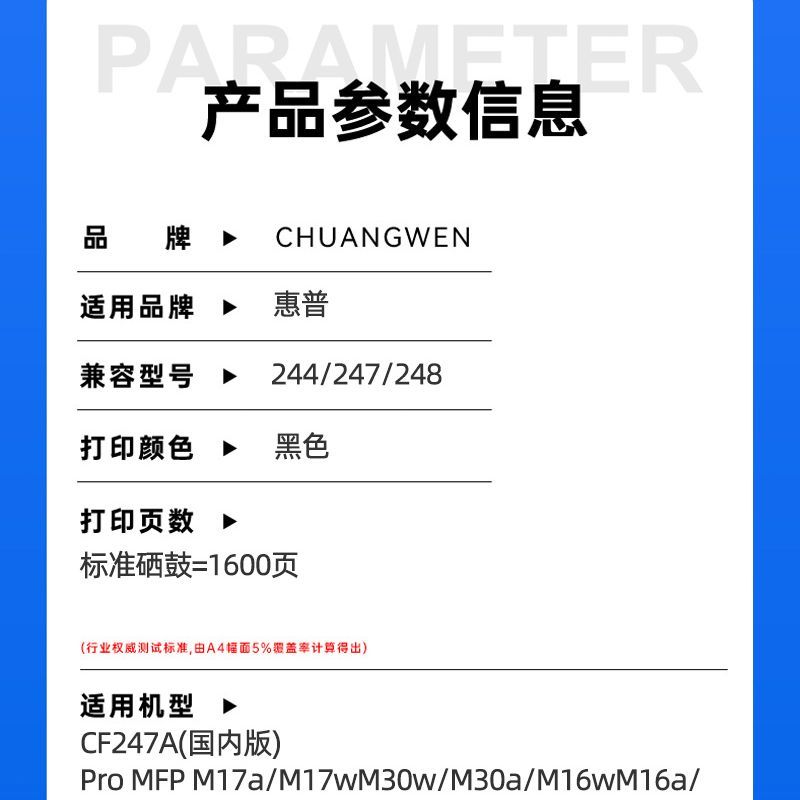 PARAMETER

产品参数信息

品 牌 ▶ CHUANGWEN

适用品牌 ▶ 惠普

兼容型号 ▶ 244/247/248

打印颜色 ▶ 黑色

打印页数 ▶

标准硒鼓=1600页

(行业权威测试标准,由A4幅面5%覆盖率计算得出)

适用机型 ▶

CF247A(国内版)

Pro MFP M17a/M17wM30w/M30a/M16wM16a/